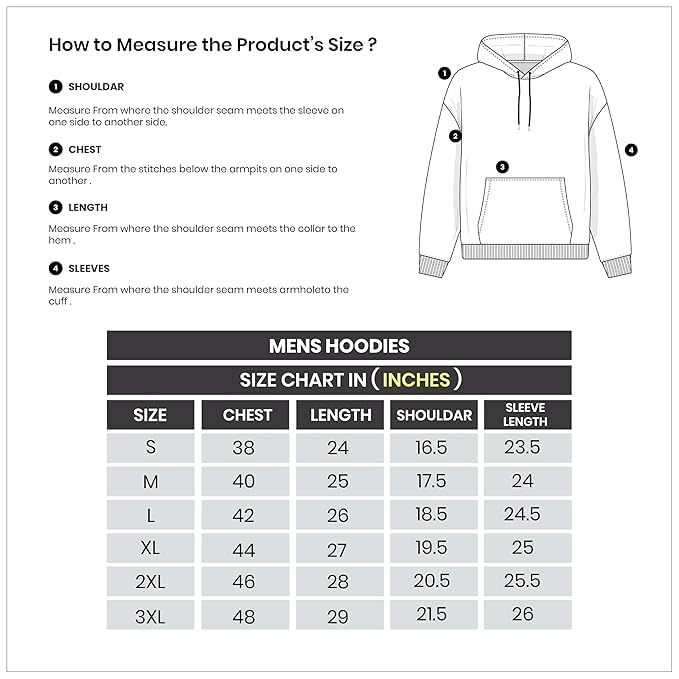 How to Measure the Product's Size ?

1 SHOULDAR

Measure From where the shoulder seam meets the sleeve on one side to another side.

2 CHEST

Measure From the stitches below the armpits on one side to another .

3 LENGTH

Measure From where the shoulder seam meets the collar to the hem .

4 SLEEVES

Measure From where the shoulder seam meets armholeto the cuff .

1

2

3

4

MENS HOODIES

SIZE CHART IN ( INCHES )

| SIZE | CHEST | LENGTH | SHOULDAR | SLEEVE LENGTH |
|---|---|---|---|---|
| S | 38 | 24 | 16.5 | 23.5 |
| M | 40 | 25 | 17.5 | 24 |
| L | 42 | 26 | 18.5 | 24.5 |
| XL | 44 | 27 | 19.5 | 25 |
| 2XL | 46 | 28 | 20.5 | 25.5 |
| 3XL | 48 | 29 | 21.5 | 26 |